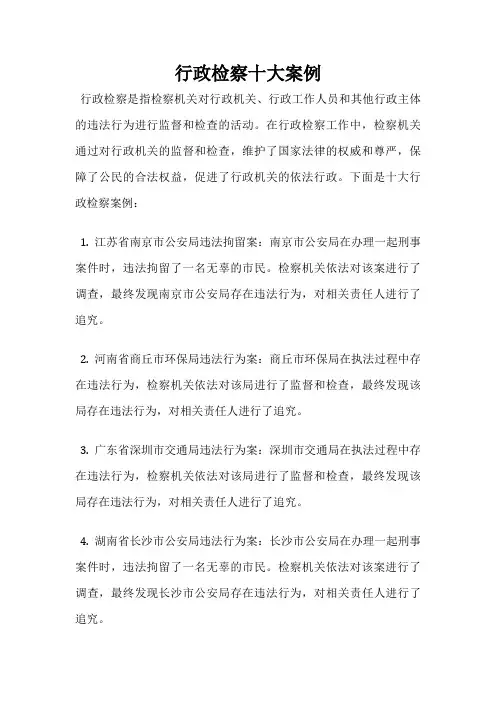 行政检察十大案例

行政检察是指检察机关对行政机关、行政工作人员和其他行政主体的违法行为进行监督和检查的活动。在行政检察工作中，检察机关通过对行政机关的监督和检查，维护了国家法律的权威和尊严，保障了公民的合法权益，促进了行政机关的依法行政。下面是十大行政检察案例：

1. 江苏省南京市公安局违法拘留案：南京市公安局在办理一起刑事案件时，违法拘留了一名无辜的市民。检察机关依法对该案进行了调查，最终发现南京市公安局存在违法行为，对相关责任人进行了追究。

2. 河南省商丘市环保局违法行为案：商丘市环保局在执法过程中存在违法行为，检察机关依法对该局进行了监督和检查，最终发现该局存在违法行为，对相关责任人进行了追究。

3. 广东省深圳市交通局违法行为案：深圳市交通局在执法过程中存在违法行为，检察机关依法对该局进行了监督和检查，最终发现该局存在违法行为，对相关责任人进行了追究。

4. 湖南省长沙市公安局违法行为案：长沙市公安局在办理一起刑事案件时，违法拘留了一名无辜的市民。检察机关依法对该案进行了调查，最终发现长沙市公安局存在违法行为，对相关责任人进行了追究。